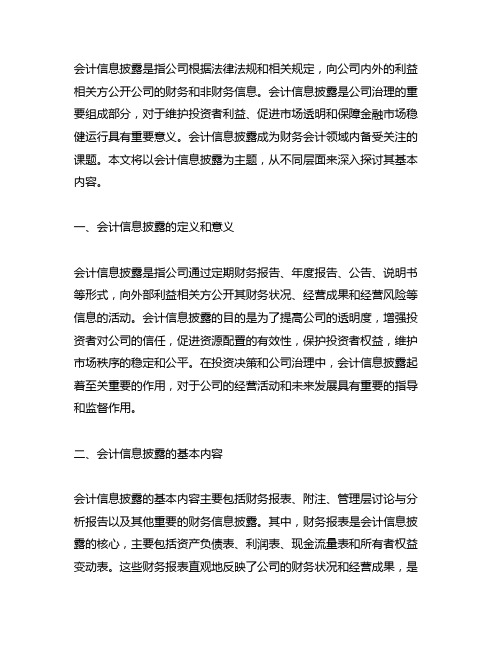 会计信息披露是指公司根据法律法规和相关规定，向公司内外的利益相关方公开公司的财务和非财务信息。会计信息披露是公司治理的重要组成部分，对于维护投资者利益、促进市场透明和保障金融市场稳健运行具有重要意义。会计信息披露成为财务会计领域内备受关注的课题。本文将以会计信息披露为主题，从不同层面来深入探讨其基本内容。

一、会计信息披露的定义和意义

会计信息披露是指公司通过定期财务报告、年度报告、公告、说明书等形式，向外部利益相关方公开其财务状况、经营成果和经营风险等信息的活动。会计信息披露的目的是为了提高公司的透明度，增强投资者对公司的信任，促进资源配置的有效性，保护投资者权益，维护市场秩序的稳定和公平。在投资决策和公司治理中，会计信息披露起着至关重要的作用，对于公司的经营活动和未来发展具有重要的指导和监督作用。

二、会计信息披露的基本内容

会计信息披露的基本内容主要包括财务报表、附注、管理层讨论与分析报告以及其他重要的财务信息披露。其中，财务报表是会计信息披露的核心，主要包括资产负债表、利润表、现金流量表和所有者权益变动表。这些财务报表直观地反映了公司的财务状况和经营成果，是